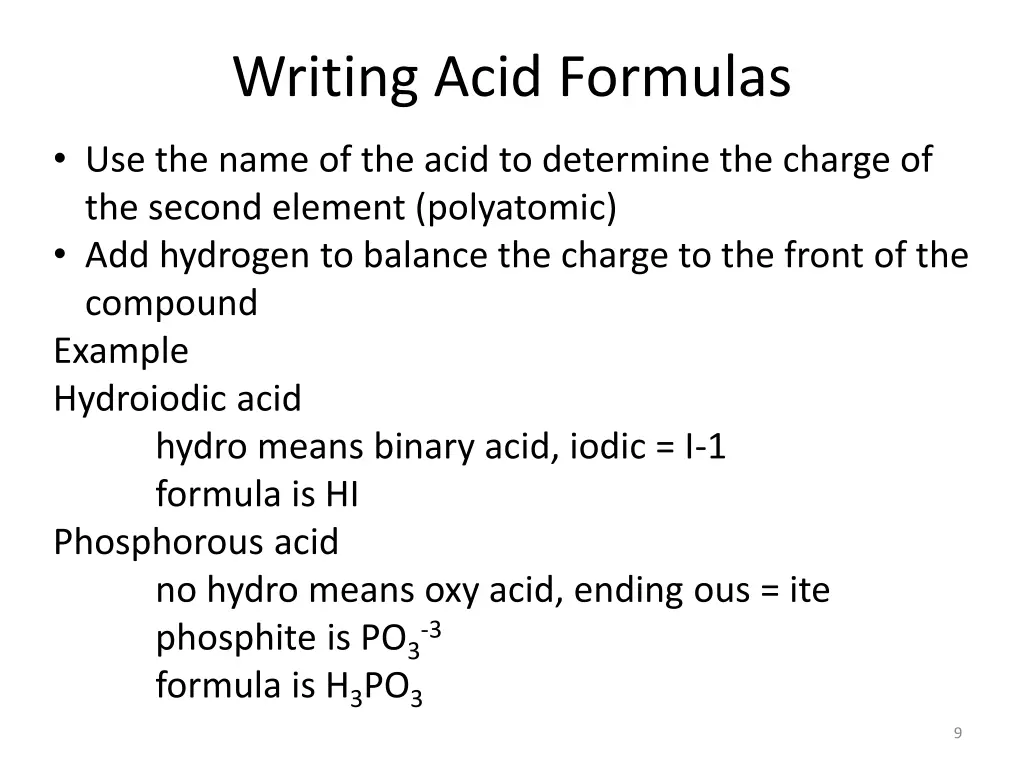 Writing Acid Formulas

• Use the name of the acid to determine the charge of the second element (polyatomic)
• Add hydrogen to balance the charge to the front of the compound

Example
Hydroiodic acid
hydro means binary acid, iodic = I-1
formula is HI
Phosphorous acid
no hydro means oxy acid, ending ous = ite
phosphite is $PO_3^{-3}$
formula is $H_3PO_3$

9